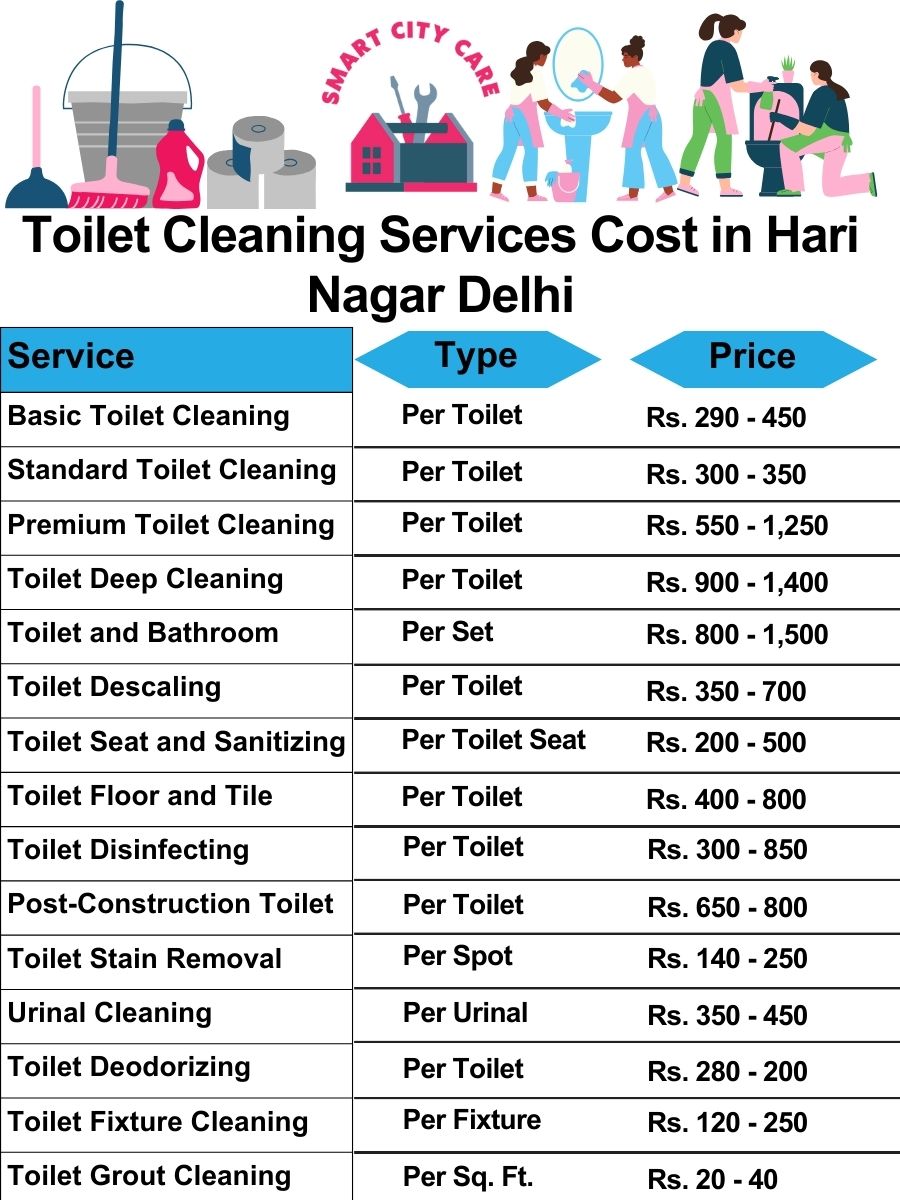 SMART CITY CARE

Toilet Cleaning Services Cost in Hari Nagar Delhi

| Service | Type | Price |
|---|---|---|
| Basic Toilet Cleaning | Per Toilet | Rs. 290 - 450 |
| Standard Toilet Cleaning | Per Toilet | Rs. 300 - 350 |
| Premium Toilet Cleaning | Per Toilet | Rs. 550 - 1,250 |
| Toilet Deep Cleaning | Per Toilet | Rs. 900 - 1,400 |
| Toilet and Bathroom | Per Set | Rs. 800 - 1,500 |
| Toilet Descaling | Per Toilet | Rs. 350 - 700 |
| Toilet Seat and Sanitizing | Per Toilet Seat | Rs. 200 - 500 |
| Toilet Floor and Tile | Per Toilet | Rs. 400 - 800 |
| Toilet Disinfecting | Per Toilet | Rs. 300 - 850 |
| Post-Construction Toilet | Per Toilet | Rs. 650 - 800 |
| Toilet Stain Removal | Per Spot | Rs. 140 - 250 |
| Urinal Cleaning | Per Urinal | Rs. 350 - 450 |
| Toilet Deodorizing | Per Toilet | Rs. 280 - 200 |
| Toilet Fixture Cleaning | Per Fixture | Rs. 120 - 250 |
| Toilet Grout Cleaning | Per Sq. Ft. | Rs. 20 - 40 |